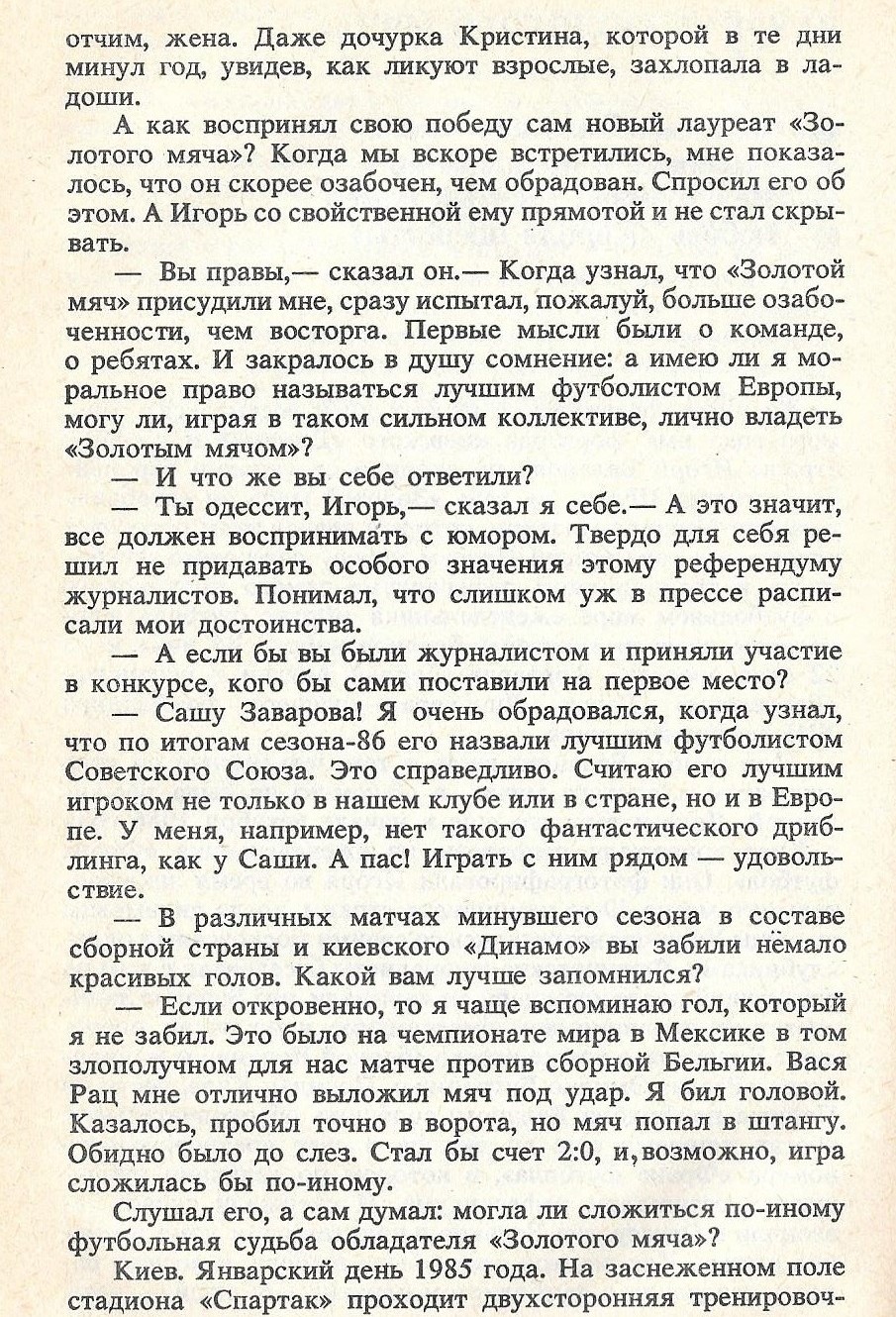 отчим, жена. Даже дочурка Кристина, которой в те дни минул год, увидев, как ликуют взрослые, захлопала в ладоши.

А как воспринял свою победу сам новый лауреат «Золотого мяча»? Когда мы вскоре встретились, мне показалось, что он скорее озабочен, чем обрадован. Спросил его об этом. А Игорь со свойственной ему прямотой и не стал скрывать.

— Вы правы,— сказал он.— Когда узнал, что «Золотой мяч» присудили мне, сразу испытал, пожалуй, больше озабоченности, чем восторга. Первые мысли были о команде, о ребятах. И закралось в душу сомнение: а имею ли я моральное право называться лучшим футболистом Европы, могу ли, играя в таком сильном коллективе, лично владеть «Золотым мячом»?

— И что же вы себе ответили?

— Ты одессит, Игорь,— сказал я себе.— А это значит, все должен воспринимать с юмором. Твердо для себя решил не придавать особого значения этому референдуму журналистов. Понимал, что слишком уж в прессе расписали мои достоинства.

— А если бы вы были журналистом и приняли участие в конкурсе, кого бы сами поставили на первое место?

— Сашу Заварова! Я очень обрадовался, когда узнал, что по итогам сезона-86 его назвали лучшим футболистом Советского Союза. Это справедливо. Считаю его лучшим игроком не только в нашем клубе или в стране, но и в Европе. У меня, например, нет такого фантастического дриблинга, как у Саши. А пас! Играть с ним рядом — удовольствие.

— В различных матчах минувшего сезона в составе сборной страны и киевского «Динамо» вы забили немало красивых голов. Какой вам лучше запомнился?

— Если откровенно, то я чаще вспоминаю гол, который я не забил. Это было на чемпионате мира в Мексике в том злополучном для нас матче против сборной Бельгии. Вася Рац мне отлично выложил мяч под удар. Я бил головой. Казалось, пробил точно в ворота, но мяч попал в штангу. Обидно было до слез. Стал бы счет 2:0, и, возможно, игра сложилась бы по-иному.

Слушал его, а сам думал: могла ли сложиться по-иному футбольная судьба обладателя «Золотого мяча»?

Киев. Январский день 1985 года. На заснеженном поле стадиона «Спартак» проходит двухсторонняя тренировоч-